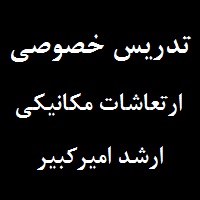 تدریس خصوصی

ارتعاشات مکانیکی

ارشد امیرکبیر